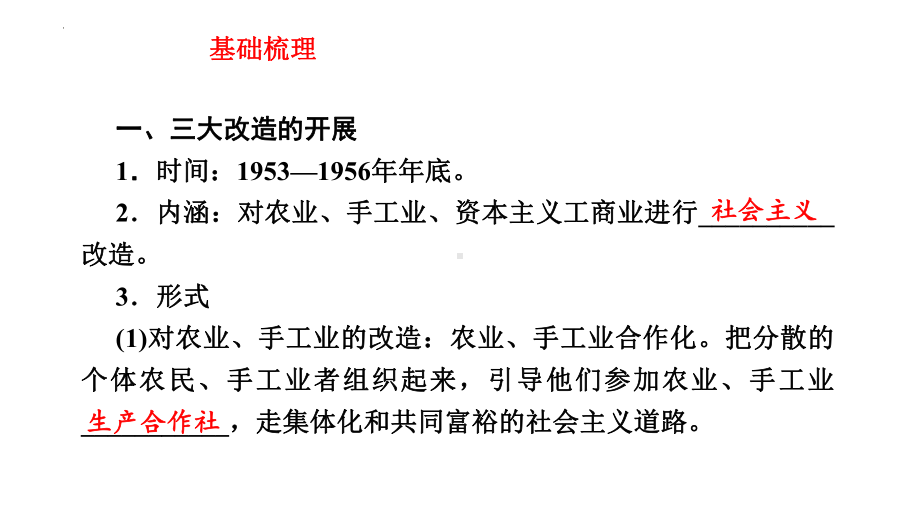 基础梳理

一、三大改造的开展

1．时间：1953—1956年年底。

2．内涵：对农业、手工业、资本主义工商业进行社会主义改造。

3．形式

(1)对农业、手工业的改造：农业、手工业合作化。把分散的个体农民、手工业者组织起来，引导他们参加农业、手工业生产合作社，走集体化和共同富裕的社会主义道路。